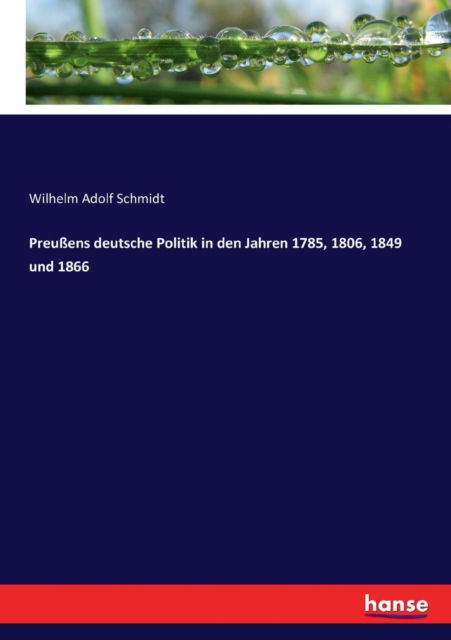 Wilhelm Adolf Schmidt

Preußens deutsche Politik in den Jahren 1785, 1806, 1849 und 1866

hanse